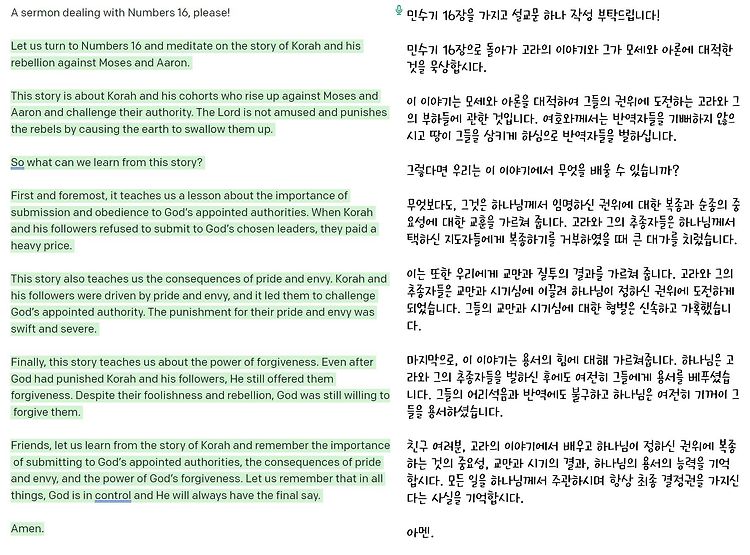 A sermon dealing with Numbers 16, please!

Let us turn to Numbers 16 and meditate on the story of Korah and his rebellion against Moses and Aaron.

This story is about Korah and his cohorts who rise up against Moses and Aaron and challenge their authority. The Lord is not amused and punishes the rebels by causing the earth to swallow them up.

So what can we learn from this story?

First and foremost, it teaches us a lesson about the importance of submission and obedience to God's appointed authorities. When Korah and his followers refused to submit to God's chosen leaders, they paid a heavy price.

This story also teaches us the consequences of pride and envy. Korah and his followers were driven by pride and envy, and it led them to challenge God's appointed authority. The punishment for their pride and envy was swift and severe.

Finally, this story teaches us about the power of forgiveness. Even after God had punished Korah and his followers, He still offered them forgiveness. Despite their foolishness and rebellion, God was still willing to forgive them.

Friends, let us learn from the story of Korah and remember the importance of submitting to God's appointed authorities, the consequences of pride and envy, and the power of God's forgiveness. Let us remember that in all things, God is in control and He will always have the final say.

Amen.

민수기 16장을 가지고 설교문 하나 작성 부탁드립니다!

민수기 16장으로 돌아가 고라의 이야기와 그가 모세와 아론에 대적한 것을 묵상합시다.

이 이야기는 모세와 아론을 대적하여 그들의 권위에 도전하는 고라와 그의 부하들에 관한 것입니다. 여호와께서는 반역자들을 기뻐하지 않으시고 땅이 그들을 삼키게 하심으로 반역자들을 벌하십니다.

그렇다면 우리는 이 이야기에서 무엇을 배울 수 있습니까?

무엇보다도, 그것은 하나님께서 임명하신 권위에 대한 복종과 순종의 중요성에 대한 교훈을 가르쳐 줍니다. 고라와 그의 추종자들은 하나님께서 택하신 지도자들에게 복종하기를 거부하였을 때 큰 대가를 치렀습니다.

이는 또한 우리에게 교만과 질투의 결과를 가르쳐 줍니다. 고라와 그의 추종자들은 교만과 시기심에 이끌려 하나님이 정하신 권위에 도전하게 되었습니다. 그들의 교만과 시기심에 대한 형벌은 신속하고 가혹했습니다.

마지막으로, 이 이야기는 용서의 힘에 대해 가르쳐줍니다. 하나님은 고라와 그의 추종자들을 벌하신 후에도 여전히 그들에게 용서를 베푸셨습니다. 그들의 어리석음과 반역에도 불구하고 하나님은 여전히 기꺼이 그들을 용서하셨습니다.

친구 여러분, 고라의 이야기에서 배우고 하나님이 정하신 권위에 복종하는 것의 중요성, 교만과 시기의 결과, 하나님의 용서의 능력을 기억합시다. 모든 일을 하나님께서 주관하시며 항상 최종 결정권을 가지신다는 사실을 기억합시다.

아멘.